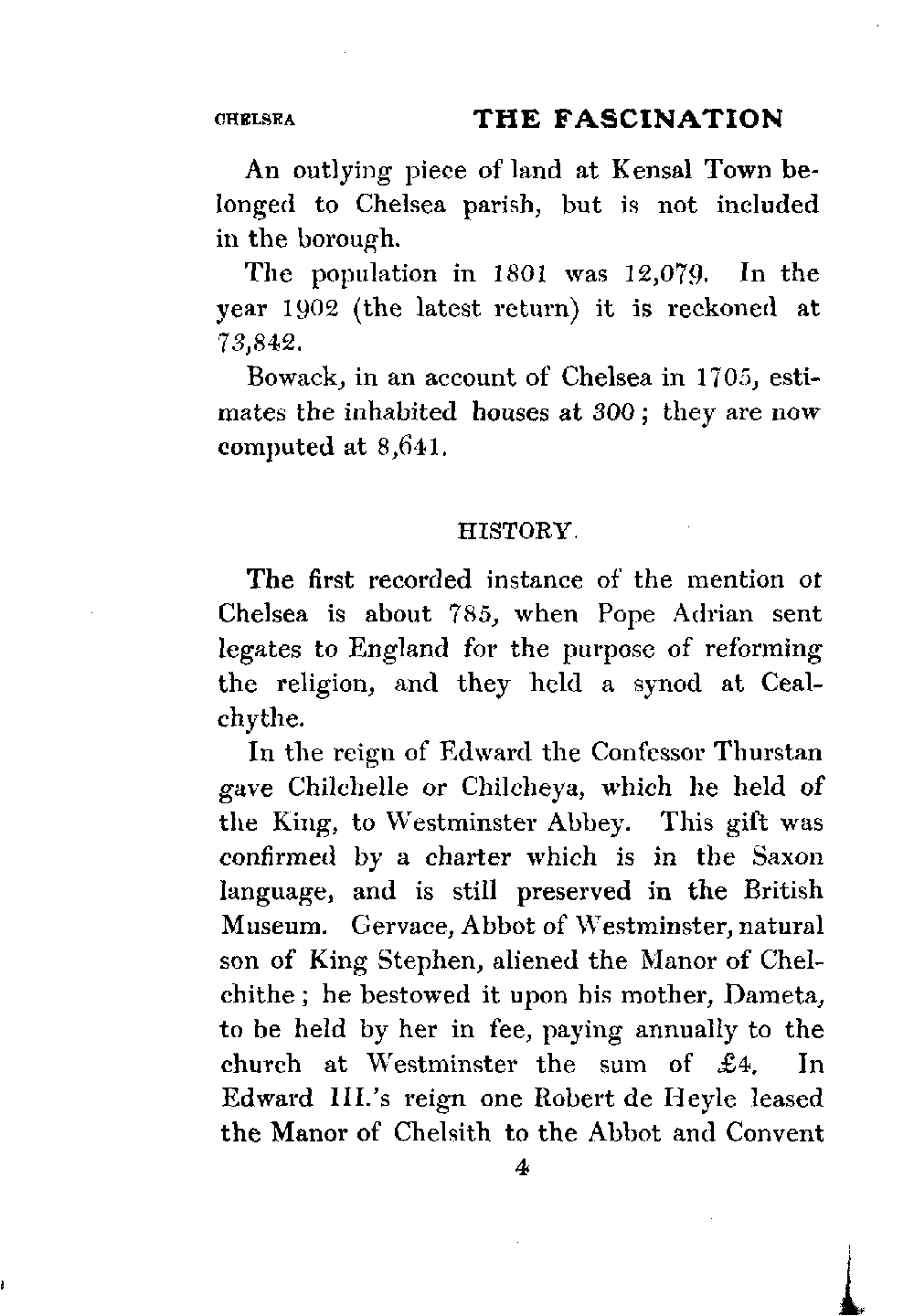 CHELSEA THE FASCINATION

An outlying piece of land at Kensal Town belonged to Chelsea parish, but is not included in the borough.

The population in 1801 was 12,079. In the year 1902 (the latest return) it is reckoned at 73,842.

Bowack, in an account of Chelsea in 1705, estimates the inhabited houses at 300; they are now computed at 8,641.

HISTORY.

The first recorded instance of the mention ot Chelsea is about 785, when Pope Adrian sent legates to England for the purpose of reforming the religion, and they held a synod at Cealchythe.

In the reign of Edward the Confessor Thurstan gave Chilchelle or Chilcheya, which he held of the King, to Westminster Abbey. This gift was confirmed by a charter which is in the Saxon language, and is still preserved in the British Museum. Gervace, Abbot of Westminster, natural son of King Stephen, aliened the Manor of Chelchithe; he bestowed it upon his mother, Dameta, to be held by her in fee, paying annually to the church at Westminster the sum of £4. In Edward III.'s reign one Robert de Heyle leased the Manor of Chelsith to the Abbot and Convent

4